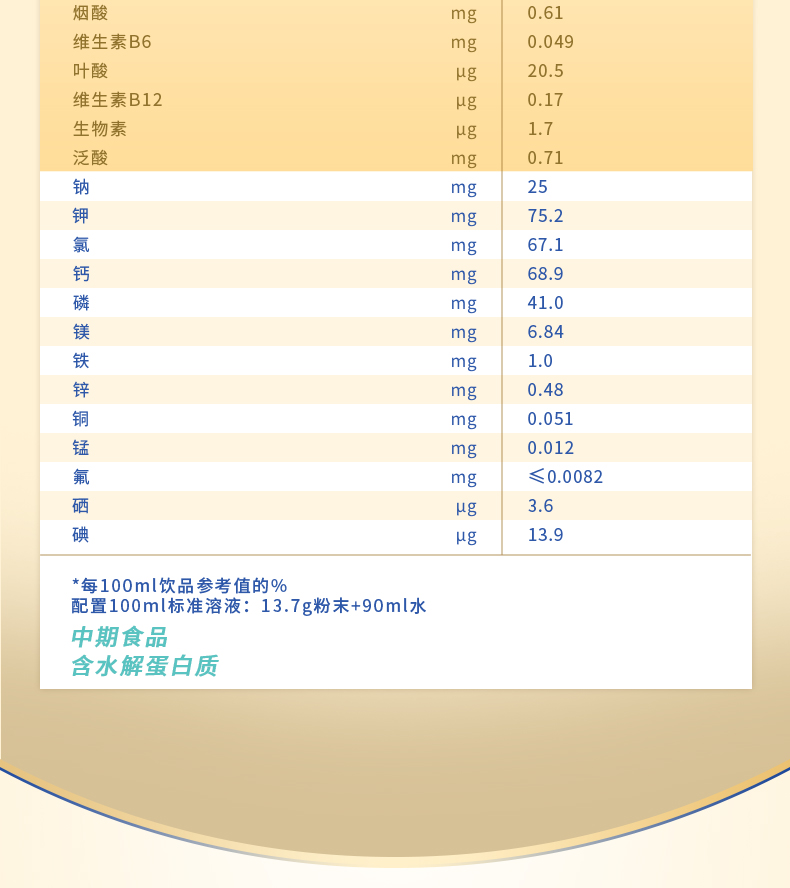 | | | |
|---|---|---|
| 烟酸 | mg | 0.61 |
| 维生素B6 | mg | 0.049 |
| 叶酸 | μg | 20.5 |
| 维生素B12 | μg | 0.17 |
| 生物素 | μg | 1.7 |
| 泛酸 | mg | 0.71 |
| 钠 | mg | 25 |
| 钾 | mg | 75.2 |
| 氯 | mg | 67.1 |
| 钙 | mg | 68.9 |
| 磷 | mg | 41.0 |
| 镁 | mg | 6.84 |
| 铁 | mg | 1.0 |
| 锌 | mg | 0.48 |
| 铜 | mg | 0.051 |
| 锰 | mg | 0.012 |
| 氟 | mg | ≤0.0082 |
| 硒 | μg | 3.6 |
| 碘 | μg | 13.9 |

*每100ml饮品参考值的%
配置100ml标准溶液：13.7g粉末+90ml水

中期食品
含水解蛋白质